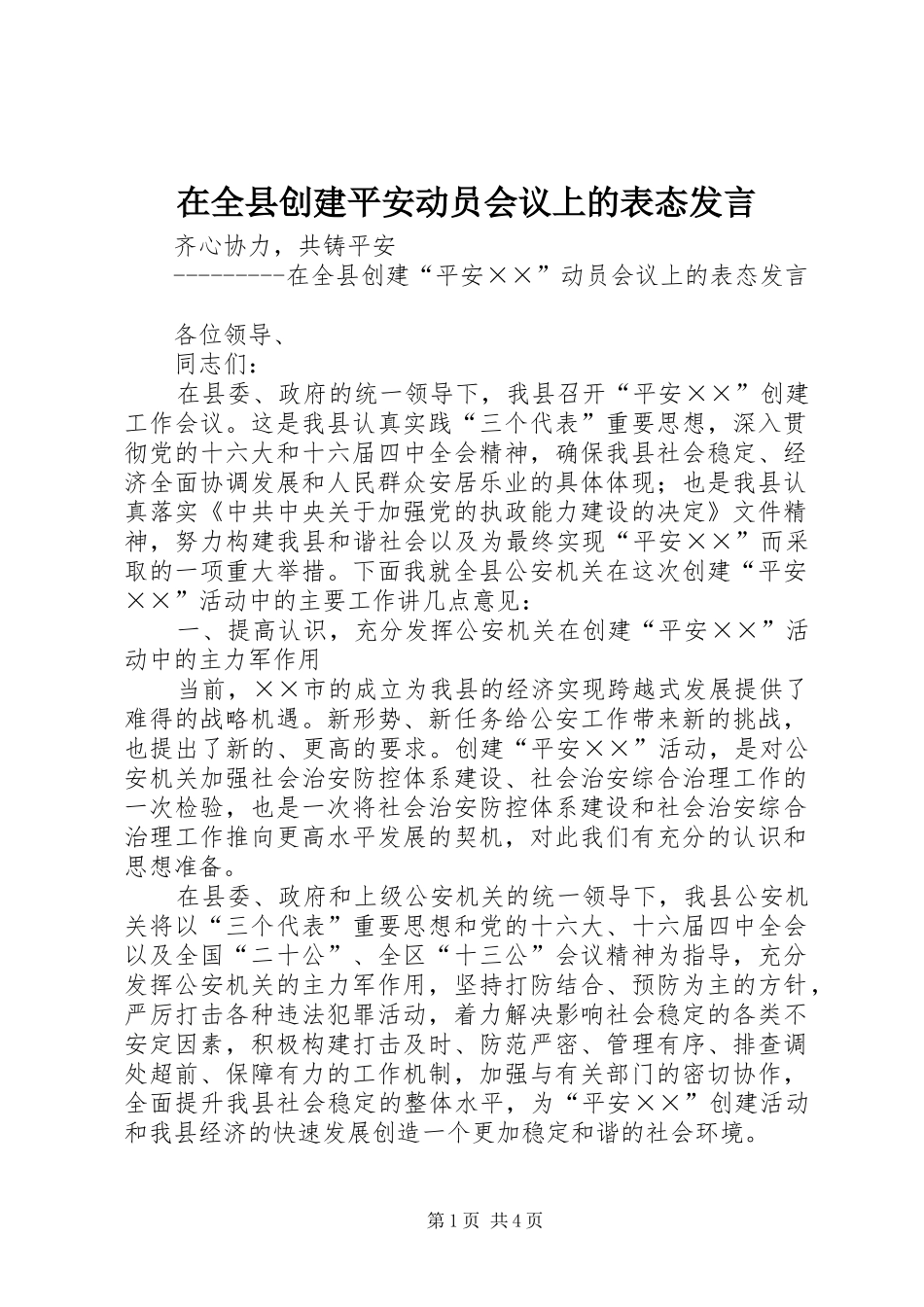 在全县创建平安动员会议上的表态发言

齐心协力，共铸平安
---------在全县创建“平安××”动员会议上的表态发言

各位领导、
同志们：

在县委、政府的统一领导下，我县召开“平安××”创建工作会议。这是我县认真实践“三个代表”重要思想，深入贯彻党的十六大和十六届四中全会精神，确保我县社会稳定、经济全面协调发展和人民群众安居乐业的具体体现；也是我县认真落实《中共中央关于加强党的执政能力建设的决定》文件精神，努力构建我县和谐社会以及为最终实现“平安××”而采取的一项重大举措。下面我就全县公安机关在这次创建“平安××”活动中的主要工作讲几点意见：

一、提高认识，充分发挥公安机关在创建“平安××”活动中的主力军作用

当前，××市的成立为我县的经济实现跨越式发展提供了难得的战略机遇。新形势、新任务给公安工作带来新的挑战，也提出了新的、更高的要求。创建“平安××”活动，是对公安机关加强社会治安防控体系建设、社会治安综合治理工作的一次检验，也是一次将社会治安防控体系建设和社会治安综合治理工作推向更高水平发展的契机，对此我们有充分的认识和思想准备。

在县委、政府和上级公安机关的统一领导下，我县公安机关将以“三个代表”重要思想和党的十六大、十六届四中全会以及全国“二十公”、全区“十三公”会议精神为指导，充分发挥公安机关的主力军作用，坚持打防结合、预防为主的方针，严厉打击各种违法犯罪活动，着力解决影响社会稳定的各类不安定因素，积极构建打击及时、防范严密、管理有序、排查调处超前、保障有力的工作机制，加强与有关部门的密切协作，全面提升我县社会稳定的整体水平，为“平安××”创建活动和我县经济的快速发展创造一个更加稳定和谐的社会环境。

第1页 共4页